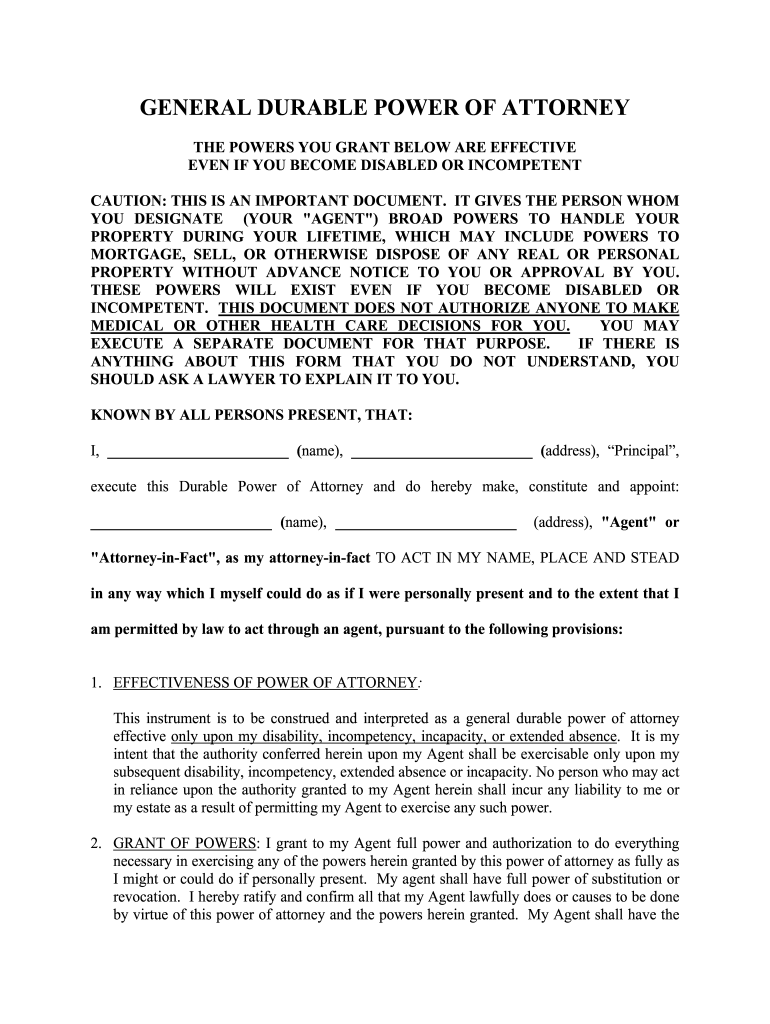 GENERAL DURABLE POWER OF ATTORNEY

THE POWERS YOU GRANT BELOW ARE EFFECTIVE EVEN IF YOU BECOME DISABLED OR INCOMPETENT

CAUTION: THIS IS AN IMPORTANT DOCUMENT. IT GIVES THE PERSON WHOM YOU DESIGNATE (YOUR "AGENT") BROAD POWERS TO HANDLE YOUR PROPERTY DURING YOUR LIFETIME, WHICH MAY INCLUDE POWERS TO MORTGAGE, SELL, OR OTHERWISE DISPOSE OF ANY REAL OR PERSONAL PROPERTY WITHOUT ADVANCE NOTICE TO YOU OR APPROVAL BY YOU. THESE POWERS WILL EXIST EVEN IF YOU BECOME DISABLED OR INCOMPETENT. THIS DOCUMENT DOES NOT AUTHORIZE ANYONE TO MAKE MEDICAL OR OTHER HEALTH CARE DECISIONS FOR YOU. YOU MAY EXECUTE A SEPARATE DOCUMENT FOR THAT PURPOSE. IF THERE IS ANYTHING ABOUT THIS FORM THAT YOU DO NOT UNDERSTAND, YOU SHOULD ASK A LAWYER TO EXPLAIN IT TO YOU.

KNOWN BY ALL PERSONS PRESENT, THAT:

I, ________________________ (name), ________________________ (address), “Principal”,

execute this Durable Power of Attorney and do hereby make, constitute and appoint: ________________________ (name), ________________________ (address), "Agent" or "Attorney-in-Fact", as my attorney-in-fact TO ACT IN MY NAME, PLACE AND STEAD in any way which I myself could do as if I were personally present and to the extent that I am permitted by law to act through an agent, pursuant to the following provisions:

1. EFFECTIVENESS OF POWER OF ATTORNEY:

This instrument is to be construed and interpreted as a general durable power of attorney effective only upon my disability, incompetency, incapacity, or extended absence. It is my intent that the authority conferred herein upon my Agent shall be exercisable only upon my subsequent disability, incompetency, extended absence or incapacity. No person who may act in reliance upon the authority granted to my Agent herein shall incur any liability to me or my estate as a result of permitting my Agent to exercise any such power.

2. GRANT OF POWERS: I grant to my Agent full power and authorization to do everything necessary in exercising any of the powers herein granted by this power of attorney as fully as I might or could do if personally present. My agent shall have full power of substitution or revocation. I hereby ratify and confirm all that my Agent lawfully does or causes to be done by virtue of this power of attorney and the powers herein granted. My Agent shall have the